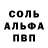 СОЛЬ
АЛЬФА
ПВП